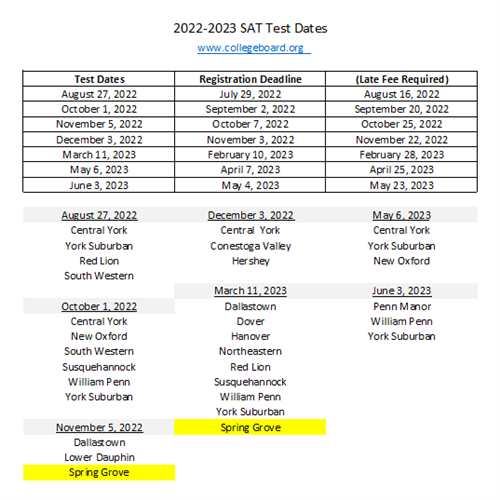 2022-2023 SAT Test Dates
www.collegeboard.org

| Test Dates | Registration Deadline | (Late Fee Required) |
|---|---|---|
| August 27, 2022 | July 29, 2022 | August 16, 2022 |
| October 1, 2022 | September 2, 2022 | September 20, 2022 |
| November 5, 2022 | October 7, 2022 | October 25, 2022 |
| December 3, 2022 | November 3, 2022 | November 22, 2022 |
| March 11, 2023 | February 10, 2023 | February 28, 2023 |
| May 6, 2023 | April 7, 2023 | April 25, 2023 |
| June 3, 2023 | May 4, 2023 | May 23, 2023 |

August 27, 2022
Central York
York Suburban
Red Lion
South Western

October 1, 2022
Central York
New Oxford
South Western
Susquehannock
William Penn
York Suburban

November 5, 2022
Dallastown
Lower Dauphin
Spring Grove

December 3, 2022
Central York
Conestoga Valley
Hershey

March 11, 2023
Dallastown
Dover
Hanover
Northeastern
Red Lion
Susquehannock
William Penn
York Suburban
Spring Grove

May 6, 2023
Central York
York Suburban
New Oxford

June 3, 2023
Penn Manor
William Penn
York Suburban